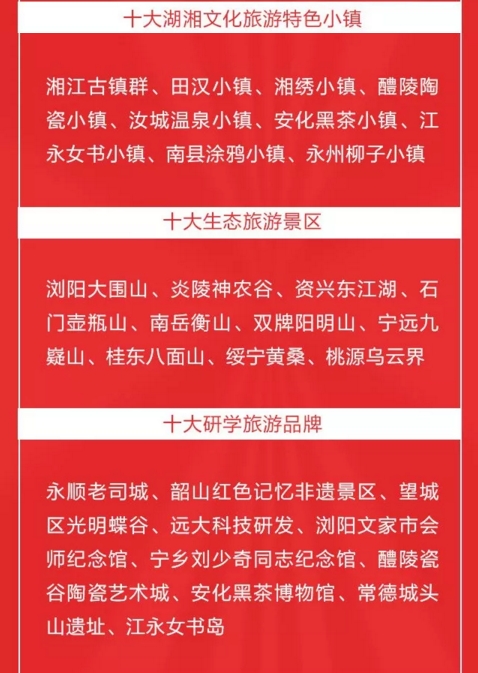 十大湖湘文化旅游特色小镇

湘江古镇群、田汉小镇、湘绣小镇、醴陵陶瓷小镇、汝城温泉小镇、安化黑茶小镇、江永女书小镇、南县涂鸦小镇、永州柳子小镇

十大生态旅游景区

浏阳大围山、炎陵神农谷、资兴东江湖、石门壶瓶山、南岳衡山、双牌阳明山、宁远九嶷山、桂东八面山、绥宁黄桑、桃源乌云界

十大研学旅游品牌

永顺老司城、韶山红色记忆非遗景区、望城区光明蝶谷、远大科技研发、浏阳文家市会师纪念馆、宁乡刘少奇同志纪念馆、醴陵瓷谷陶瓷艺术城、安化黑茶博物馆、常德城头山遗址、江永女书岛